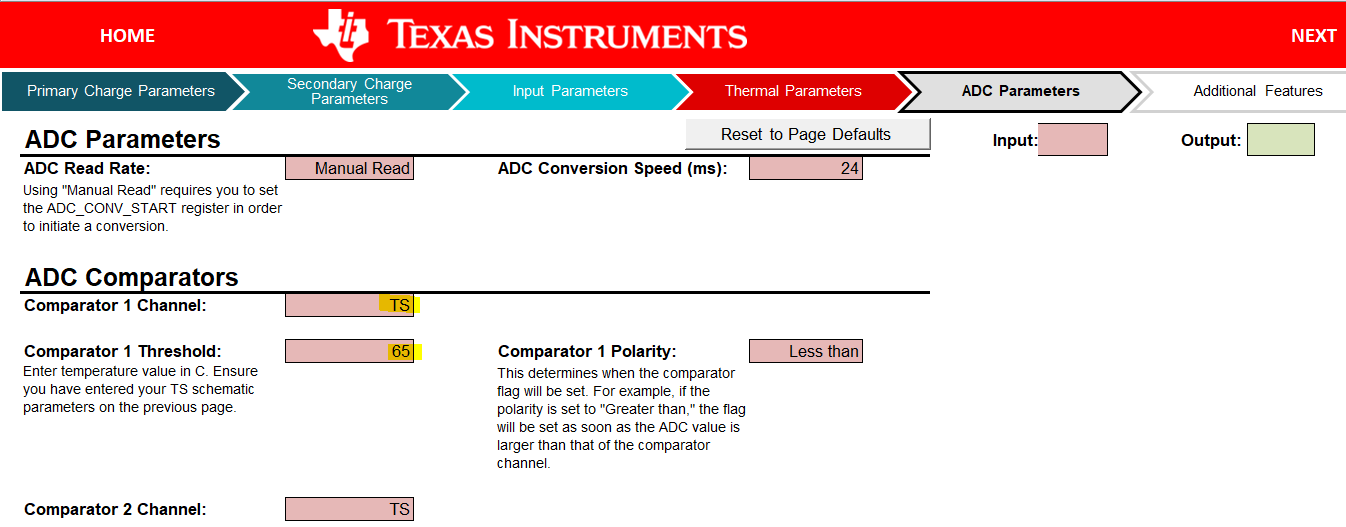 HOME

TEXAS INSTRUMENTS

NEXT

Primary Charge Parameters

Secondary Charge Parameters

Input Parameters

Thermal Parameters

ADC Parameters

Additional Features

ADC Parameters

Reset to Page Defaults

Input:

Output:

ADC Read Rate: Manual Read

Using "Manual Read" requires you to set the ADC_CONV_START register in order to initiate a conversion.

ADC Conversion Speed (ms): 24

ADC Comparators

Comparator 1 Channel: TS

Comparator 1 Threshold: 65

Enter temperature value in C. Ensure you have entered your TS schematic parameters on the previous page.

Comparator 1 Polarity: Less than

This determines when the comparator flag will be set. For example, if the polarity is set to "Greater than," the flag will be set as soon as the ADC value is larger than that of the comparator channel.

Comparator 2 Channel: TS